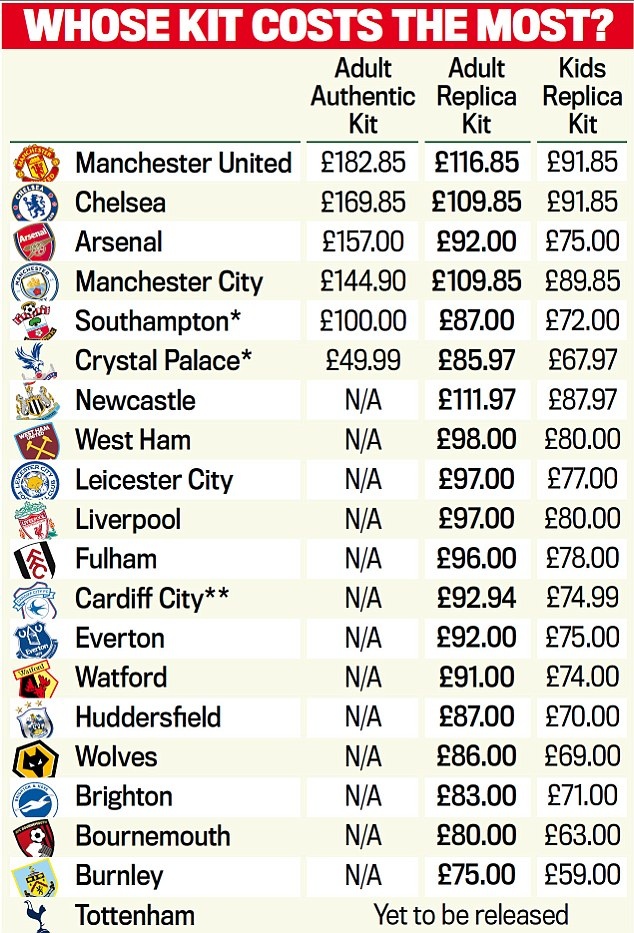 WHOSE KIT COSTS THE MOST?

| | Adult Authentic Kit | Adult Replica Kit | Kids Replica Kit |
|---|---|---|---|
| Manchester United | £182.85 | £116.85 | £91.85 |
| Chelsea | £169.85 | £109.85 | £91.85 |
| Arsenal | £157.00 | £92.00 | £75.00 |
| Manchester City | £144.90 | £109.85 | £89.85 |
| Southampton* | £100.00 | £87.00 | £72.00 |
| Crystal Palace* | £49.99 | £85.97 | £67.97 |
| Newcastle | N/A | £111.97 | £87.97 |
| West Ham | N/A | £98.00 | £80.00 |
| Leicester City | N/A | £97.00 | £77.00 |
| Liverpool | N/A | £97.00 | £80.00 |
| Fulham | N/A | £96.00 | £78.00 |
| Cardiff City** | N/A | £92.94 | £74.99 |
| Everton | N/A | £92.00 | £75.00 |
| Watford | N/A | £91.00 | £74.00 |
| Huddersfield | N/A | £87.00 | £70.00 |
| Wolves | N/A | £86.00 | £69.00 |
| Brighton | N/A | £83.00 | £71.00 |
| Bournemouth | N/A | £80.00 | £63.00 |
| Burnley | N/A | £75.00 | £59.00 |
| Tottenham | Yet to be released | | |